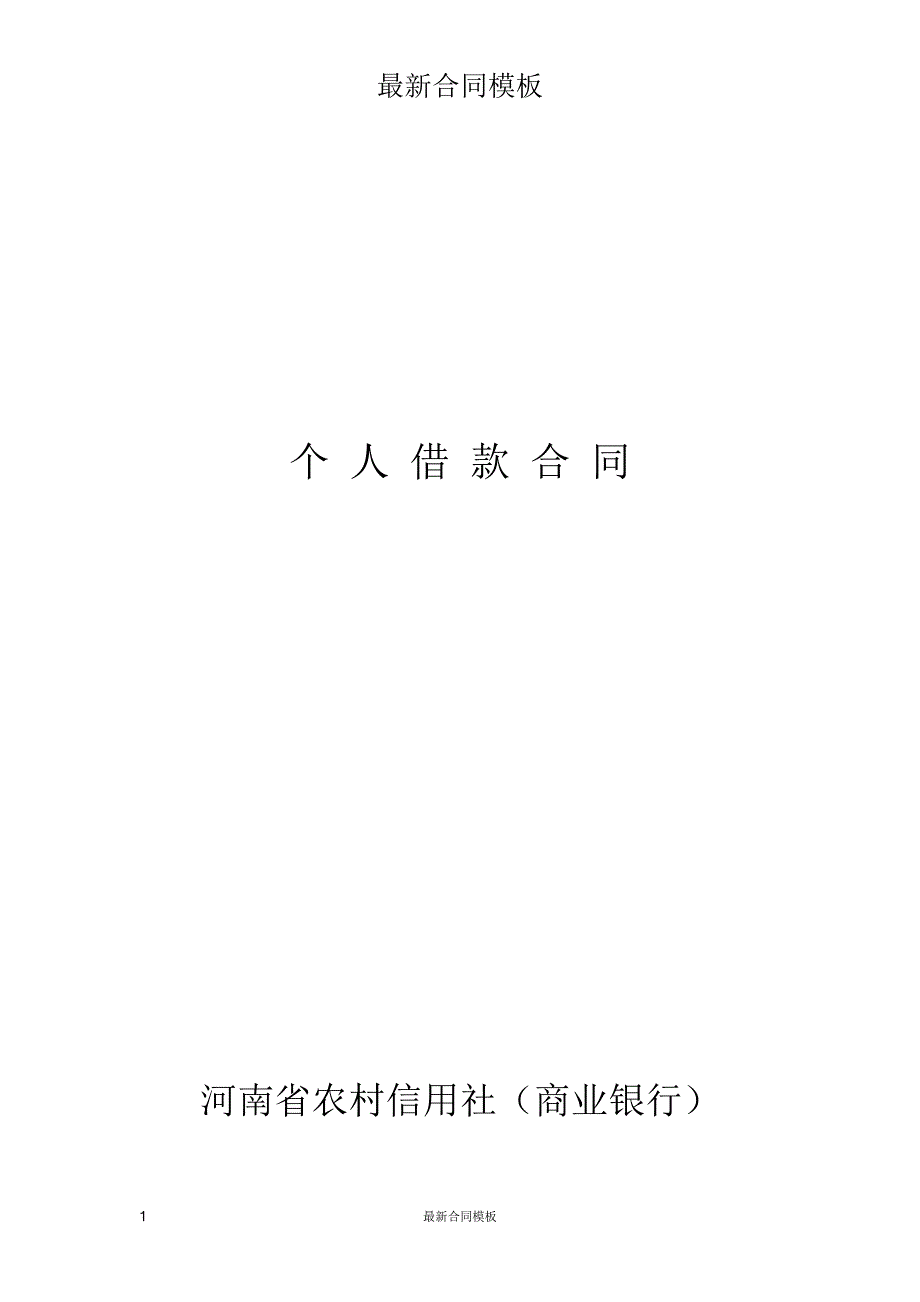 最新合同模板

个 人 借 款 合 同

河南省农村信用社（商业银行）

1

最新合同模板